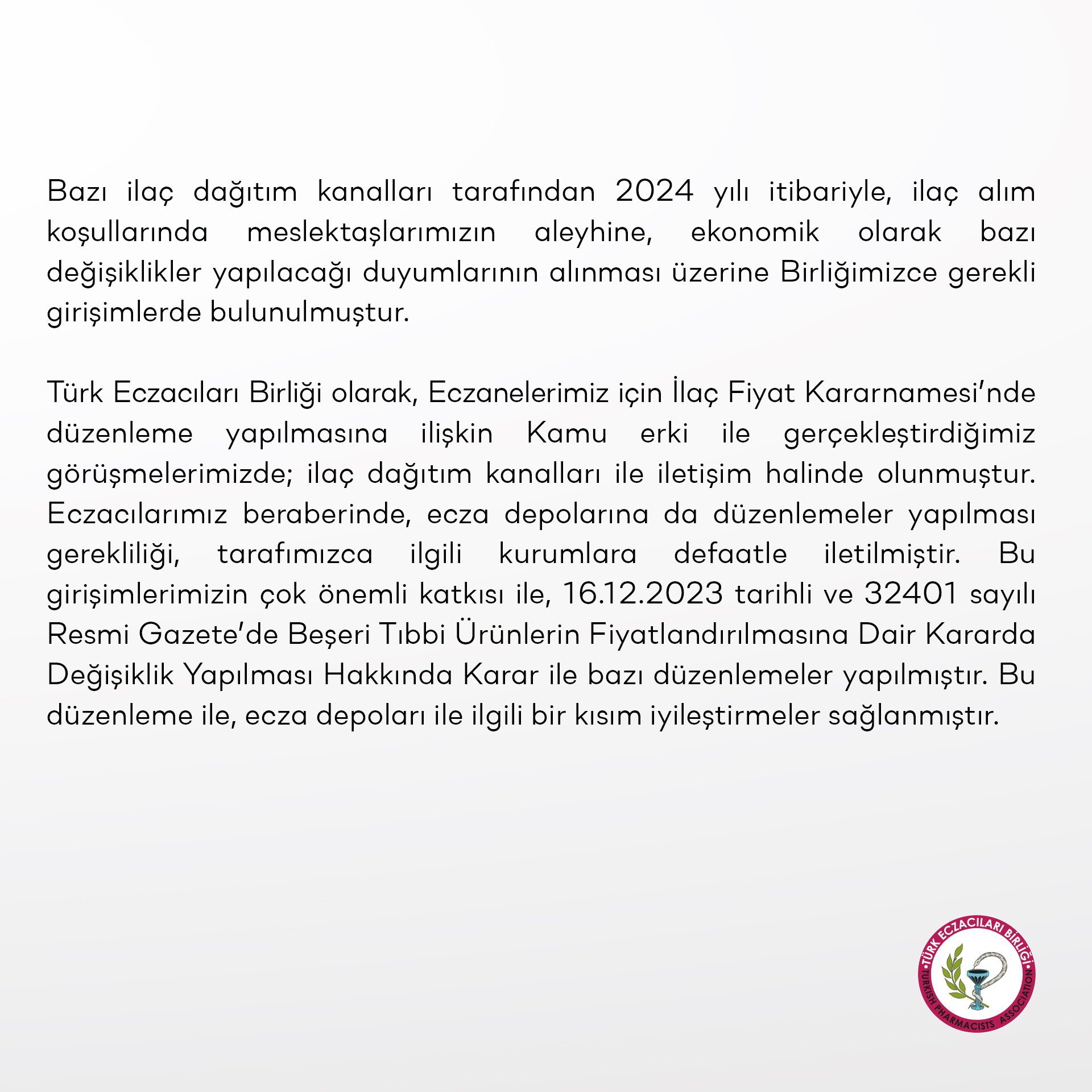 Bazı ilaç dağıtım kanalları tarafından 2024 yılı itibariyle, ilaç alım koşullarında meslektaşlarımızın aleyhine, ekonomik olarak bazı değişiklikler yapılacağı duyumlarının alınması üzerine Birliğimizce gerekli girişimlerde bulunulmuştur.

Türk Eczacıları Birliği olarak, Eczanelerimiz için İlaç Fiyat Kararnamesi'nde düzenleme yapılmasına ilişkin Kamu erki ile gerçekleştirdiğimiz görüşmelerimizde; ilaç dağıtım kanalları ile iletişim halinde olunmuştur. Eczacılarımız beraberinde, ecza depolarına da düzenlemeler yapılması gerekliliği, tarafımızca ilgili kurumlara defaatle iletilmiştir. Bu girişimlerimizin çok önemli katkısı ile, 16.12.2023 tarihli ve 32401 sayılı Resmi Gazete'de Beşeri Tıbbi Ürünlerin Fiyatlandırılmasına Dair Kararda Değişiklik Yapılması Hakkında Karar ile bazı düzenlemeler yapılmıştır. Bu düzenleme ile, ecza depoları ile ilgili bir kısım iyileştirmeler sağlanmıştır.

•TÜRK ECZACILARI BİRLİĞİ• TURKISH PHARMACISTS ASSOCIATION